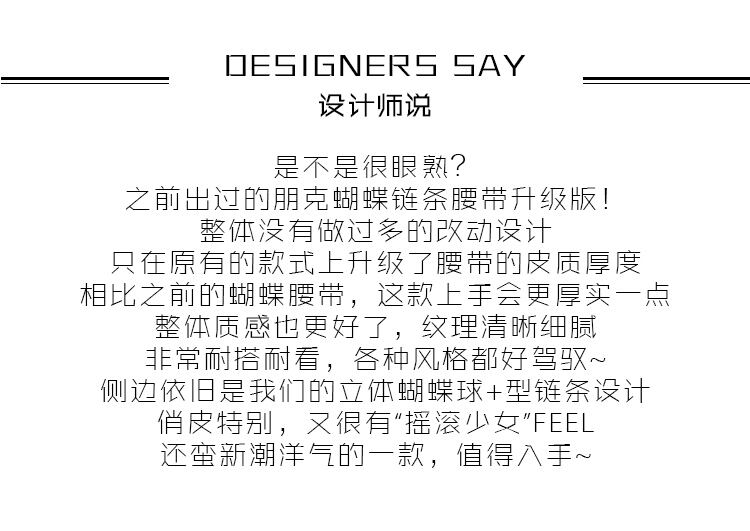 DESIGNERS SAY
设计师说

是不是很眼熟?
之前出过的朋克蝴蝶链条腰带升级版!
整体没有做过多的改动设计
只在原有的款式上升级了腰带的皮质厚度
相比之前的蝴蝶腰带，这款上手会更厚实一点
整体质感也更好了，纹理清晰细腻
非常耐搭耐看，各种风格都好驾驭~
侧边依旧是我们的立体蝴蝶球+型链条设计
俏皮特别，又很有“摇滚少女”FEEL
还蛮新潮洋气的一款，值得入手~